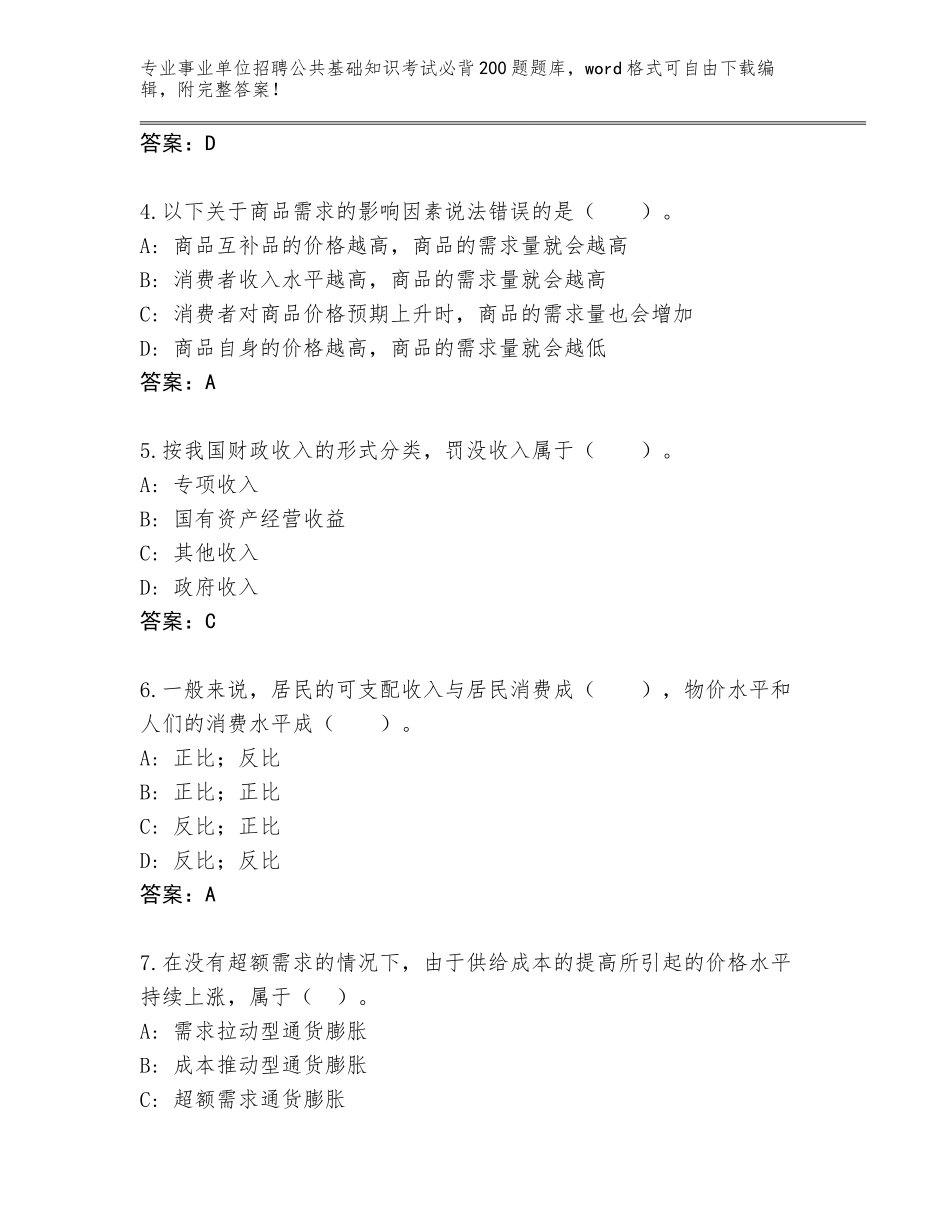 专业事业单位招聘公共基础知识考试必背200题题库，word格式可自由下载编辑，附完整答案！

答案：D

4.以下关于商品需求的影响因素说法错误的是（　　）。
A：商品互补品的价格越高，商品的需求量就会越高
B：消费者收入水平越高，商品的需求量就会越高
C：消费者对商品价格预期上升时，商品的需求量也会增加
D：商品自身的价格越高，商品的需求量就会越低
答案：A

5.按我国财政收入的形式分类，罚没收入属于（　　）。
A：专项收入
B：国有资产经营收益
C：其他收入
D：政府收入
答案：C

6.一般来说，居民的可支配收入与居民消费成（　　），物价水平和人们的消费水平成（　　）。
A：正比；反比
B：正比；正比
C：反比；正比
D：反比；反比
答案：A

7.在没有超额需求的情况下，由于供给成本的提高所引起的价格水平持续上涨，属于（　）。
A：需求拉动型通货膨胀
B：成本推动型通货膨胀
C：超额需求通货膨胀